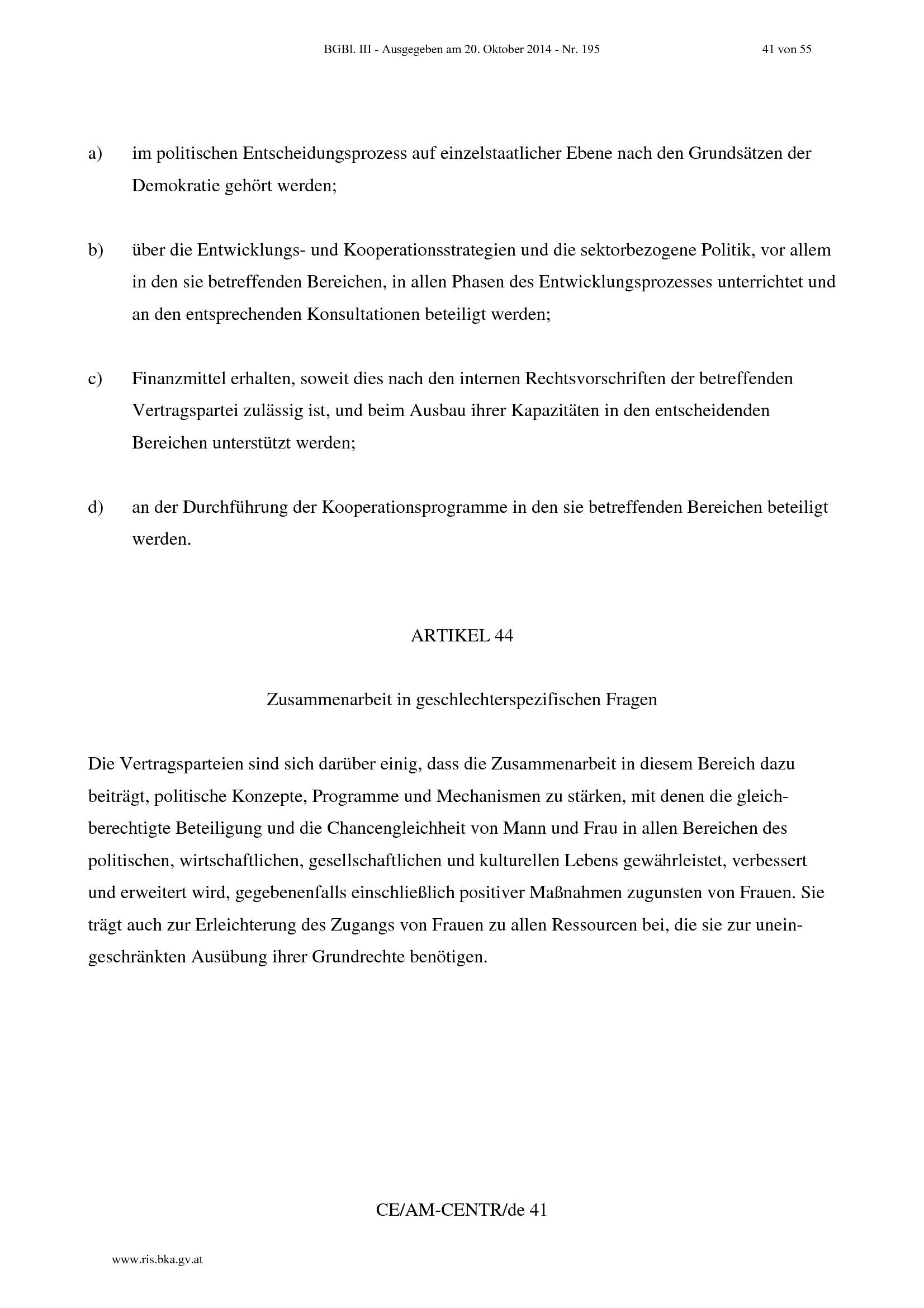 BGBl. III - Ausgegeben am 20. Oktober 2014 - Nr. 195 41 von 55

a) im politischen Entscheidungsprozess auf einzelstaatlicher Ebene nach den Grundsätzen der Demokratie gehört werden;

b) über die Entwicklungs- und Kooperationsstrategien und die sektorbezogene Politik, vor allem in den sie betreffenden Bereichen, in allen Phasen des Entwicklungsprozesses unterrichtet und an den entsprechenden Konsultationen beteiligt werden;

c) Finanzmittel erhalten, soweit dies nach den internen Rechtsvorschriften der betreffenden Vertragspartei zulässig ist, und beim Ausbau ihrer Kapazitäten in den entscheidenden Bereichen unterstützt werden;

d) an der Durchführung der Kooperationsprogramme in den sie betreffenden Bereichen beteiligt werden.

ARTIKEL 44

Zusammenarbeit in geschlechterspezifischen Fragen

Die Vertragsparteien sind sich darüber einig, dass die Zusammenarbeit in diesem Bereich dazu beiträgt, politische Konzepte, Programme und Mechanismen zu stärken, mit denen die gleichberechtigte Beteiligung und die Chancengleichheit von Mann und Frau in allen Bereichen des politischen, wirtschaftlichen, gesellschaftlichen und kulturellen Lebens gewährleistet, verbessert und erweitert wird, gegebenenfalls einschließlich positiver Maßnahmen zugunsten von Frauen. Sie trägt auch zur Erleichterung des Zugangs von Frauen zu allen Ressourcen bei, die sie zur uneingeschränkten Ausübung ihrer Grundrechte benötigen.

CE/AM-CENTR/de 41

www.ris.bka.gv.at